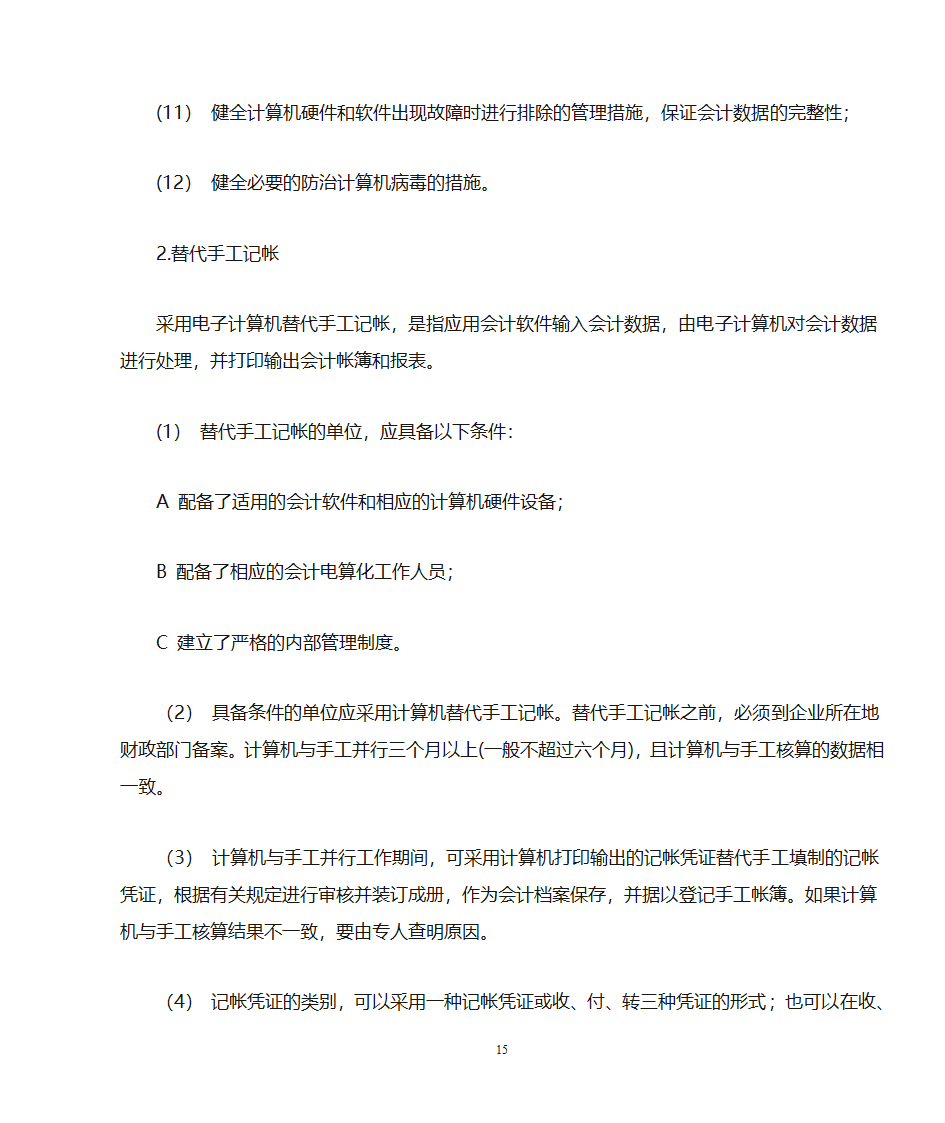 (11) 健全计算机硬件和软件出现故障时进行排除的管理措施，保证会计数据的完整性；

(12) 健全必要的防治计算机病毒的措施。

2.替代手工记帐

采用电子计算机替代手工记帐，是指应用会计软件输入会计数据，由电子计算机对会计数据进行处理，并打印输出会计帐簿和报表。

(1) 替代手工记帐的单位，应具备以下条件：

A 配备了适用的会计软件和相应的计算机硬件设备；

B 配备了相应的会计电算化工作人员；

C 建立了严格的内部管理制度。

(2) 具备条件的单位应采用计算机替代手工记帐。替代手工记帐之前，必须到企业所在地财政部门备案。计算机与手工并行三个月以上(一般不超过六个月)，且计算机与手工核算的数据相一致。

(3) 计算机与手工并行工作期间，可采用计算机打印输出的记帐凭证替代手工填制的记帐凭证，根据有关规定进行审核并装订成册，作为会计档案保存，并据以登记手工帐簿。如果计算机与手工核算结果不一致，要由专人查明原因。

(4) 记帐凭证的类别，可以采用一种记帐凭证或收、付、转三种凭证的形式；也可以在收、

15